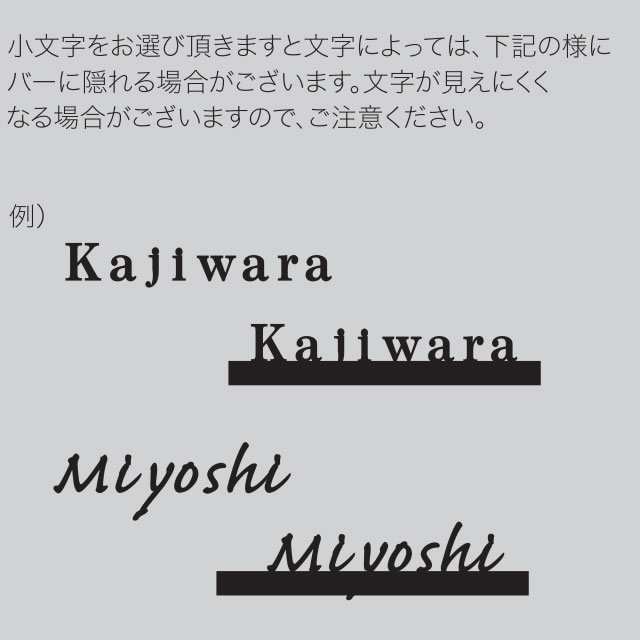 小文字をお選び頂きますと文字によっては、下記の様にバーに隠れる場合がございます。文字が見えにくくなる場合がございますので、ご注意ください。

例）

Kajiwara

Kajiwara

Miyoshi

Miyoshi